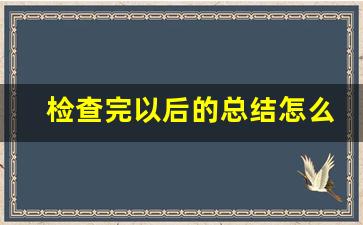 检查完以后的总结怎么